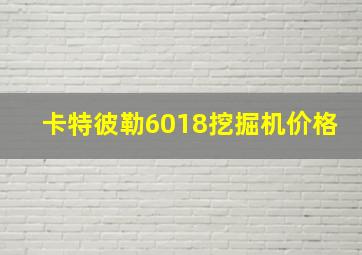 卡特彼勒6018挖掘机价格